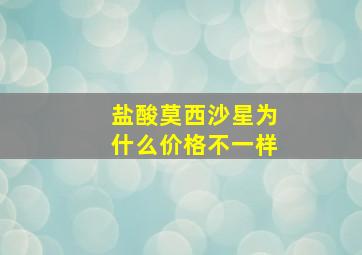 盐酸莫西沙星为什么价格不一样